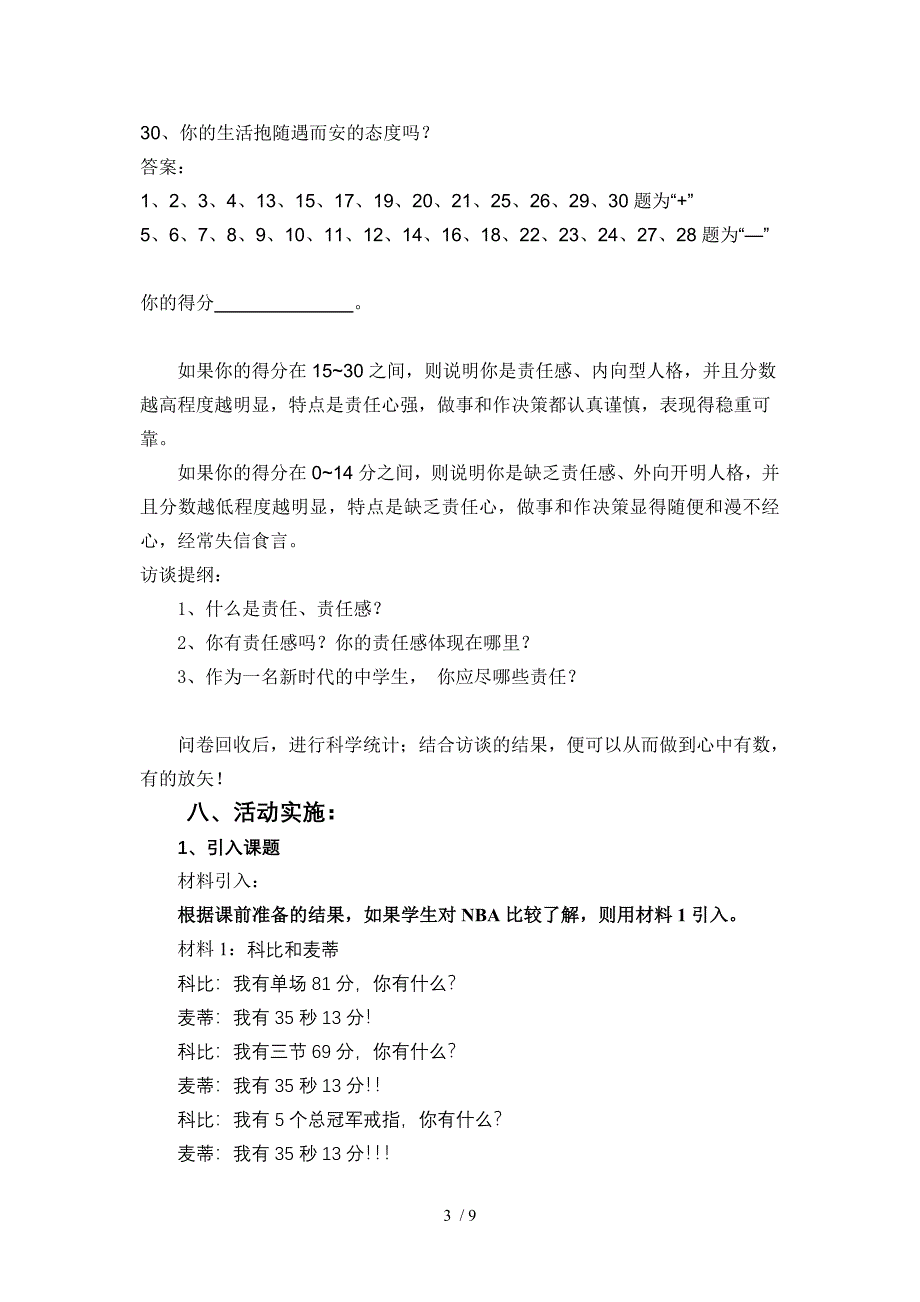 30、你的生活抱随遇而安的态度吗？
答案：
1、2、3、4、13、15、17、19、20、21、25、26、29、30 题为“+”
5、6、7、8、9、10、11、12、14、16、18、22、23、24、27、28 题为“—”

你的得分______________。

如果你的得分在 15~30 之间，则说明你是责任感、内向型人格，并且分数越高程度越明显，特点是责任心强，做事和作决策都认真谨慎，表现得稳重可靠。

如果你的得分在 0~14 分之间，则说明你是缺乏责任感、外向开明人格，并且分数越低程度越明显，特点是缺乏责任心，做事和作决策显得随便和漫不经心，经常失信食言。

访谈提纲：
1、什么是责任、责任感？
2、你有责任感吗？你的责任感体现在哪里？
3、作为一名新时代的中学生， 你应尽哪些责任？

问卷回收后，进行科学统计；结合访谈的结果，便可以从而做到心中有数，有的放矢！

八、活动实施：

1、引入课题

材料引入：

根据课前准备的结果，如果学生对 NBA 比较了解，则用材料 1 引入。

材料 1：科比和麦蒂
科比：我有单场 81 分，你有什么？
麦蒂：我有 35 秒 13 分！
科比：我有三节 69 分，你有什么？
麦蒂：我有 35 秒 13 分！！
科比：我有 5 个总冠军戒指，你有什么？
麦蒂：我有 35 秒 13 分！！！

3 / 9